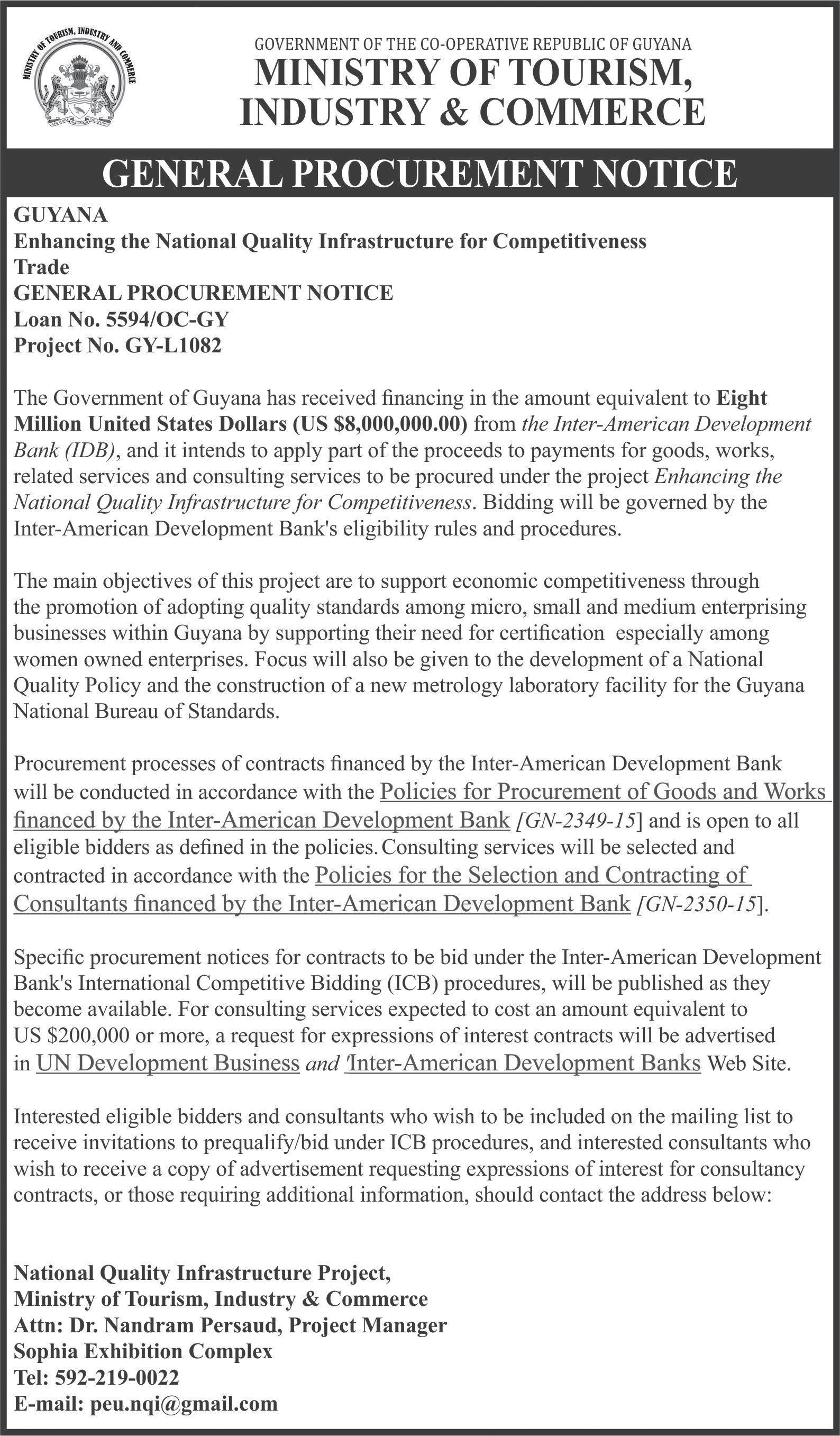 MINISTRY OF TOURISM, INDUSTRY AND COMMERCE

GOVERNMENT OF THE CO-OPERATIVE REPUBLIC OF GUYANA
MINISTRY OF TOURISM, INDUSTRY & COMMERCE

GENERAL PROCUREMENT NOTICE

GUYANA
Enhancing the National Quality Infrastructure for Competitiveness
Trade
GENERAL PROCUREMENT NOTICE
Loan No. 5594/OC-GY
Project No. GY-L1082

The Government of Guyana has received financing in the amount equivalent to Eight Million United States Dollars (US $8,000,000.00) from the Inter-American Development Bank (IDB), and it intends to apply part of the proceeds to payments for goods, works, related services and consulting services to be procured under the project Enhancing the National Quality Infrastructure for Competitiveness. Bidding will be governed by the Inter-American Development Bank's eligibility rules and procedures.

The main objectives of this project are to support economic competitiveness through the promotion of adopting quality standards among micro, small and medium enterprising businesses within Guyana by supporting their need for certification especially among women owned enterprises. Focus will also be given to the development of a National Quality Policy and the construction of a new metrology laboratory facility for the Guyana National Bureau of Standards.

Procurement processes of contracts financed by the Inter-American Development Bank will be conducted in accordance with the Policies for Procurement of Goods and Works financed by the Inter-American Development Bank [GN-2349-15] and is open to all eligible bidders as defined in the policies. Consulting services will be selected and contracted in accordance with the Policies for the Selection and Contracting of Consultants financed by the Inter-American Development Bank [GN-2350-15].

Specific procurement notices for contracts to be bid under the Inter-American Development Bank's International Competitive Bidding (ICB) procedures, will be published as they become available. For consulting services expected to cost an amount equivalent to US $200,000 or more, a request for expressions of interest contracts will be advertised in UN Development Business and 'Inter-American Development Banks Web Site.

Interested eligible bidders and consultants who wish to be included on the mailing list to receive invitations to prequalify/bid under ICB procedures, and interested consultants who wish to receive a copy of advertisement requesting expressions of interest for consultancy contracts, or those requiring additional information, should contact the address below:

National Quality Infrastructure Project,
Ministry of Tourism, Industry & Commerce
Attn: Dr. Nandram Persaud, Project Manager
Sophia Exhibition Complex
Tel: 592-219-0022
E-mail: peu.nqi@gmail.com